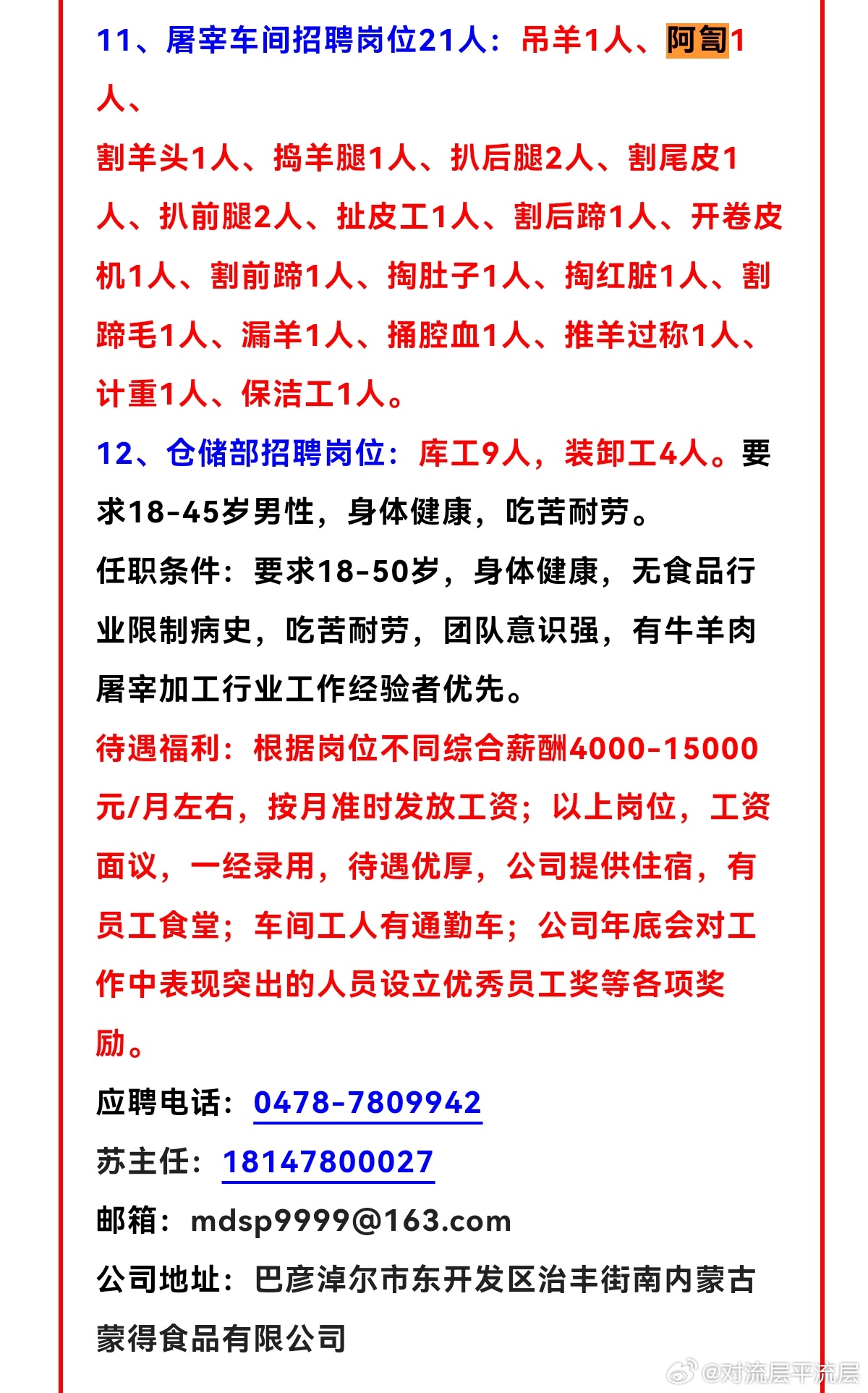 11、屠宰车间招聘岗位21人：吊羊1人、阿訇1人、

割羊头1人、捣羊腿1人、扒后腿2人、割尾皮1人、扒前腿2人、扯皮工1人、割后蹄1人、开卷皮机1人、割前蹄1人、掏肚子1人、掏红脏1人、割蹄毛1人、漏羊1人、捅腔血1人、推羊过称1人、计重1人、保洁工1人。

12、仓储部招聘岗位：库工9人，装卸工4人。要求18-45岁男性，身体健康，吃苦耐劳。

任职条件：要求18-50岁，身体健康，无食品行业限制病史，吃苦耐劳，团队意识强，有牛羊肉屠宰加工行业工作经验者优先。

待遇福利：根据岗位不同综合薪酬4000-15000元/月左右，按月准时发放工资；以上岗位，工资面议，一经录用，待遇优厚，公司提供住宿，有员工食堂；车间工人有通勤车；公司年底会对工作中表现突出的人员设立优秀员工奖等各项奖励。

应聘电话：0478-7809942

苏主任：18147800027

邮箱：mdsp9999@163.com

公司地址：巴彦淖尔市东开发区治丰街南内蒙古蒙得食品有限公司

@对流层平流层